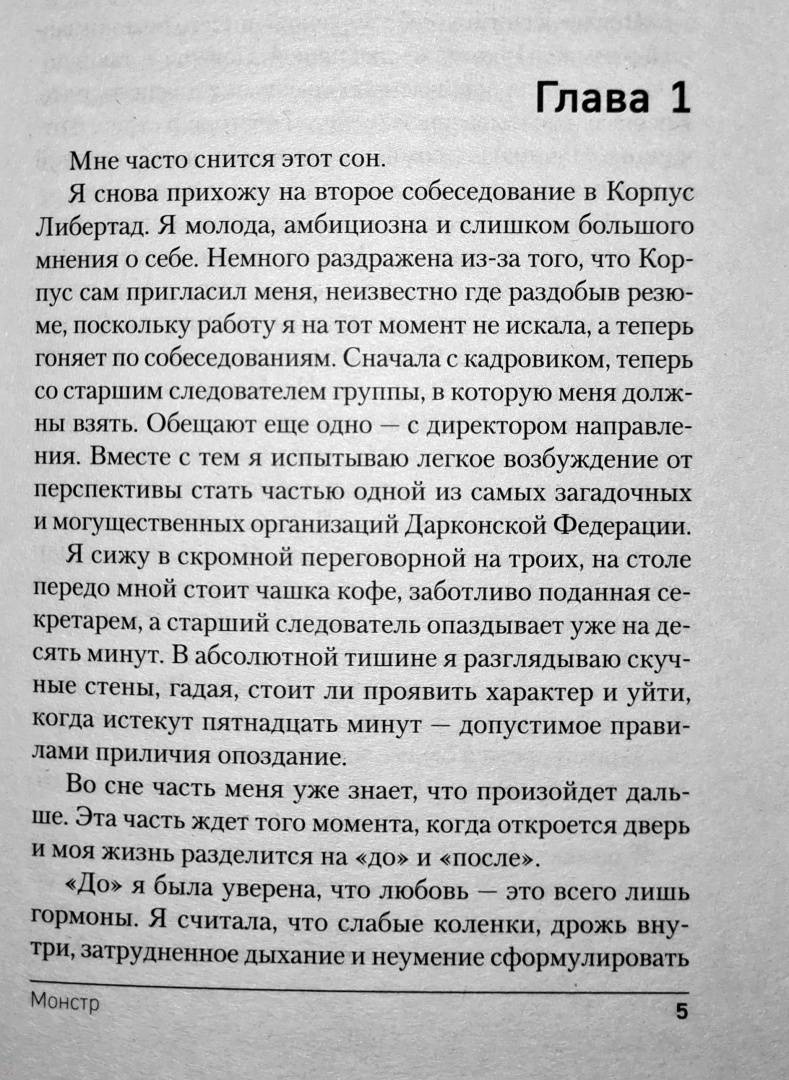 Глава 1

Мне часто снится этот сон.

Я снова прихожу на второе собеседование в Корпус Либертад. Я молода, амбициозна и слишком большого мнения о себе. Немного раздражена из-за того, что Корпус сам пригласил меня, неизвестно где раздобыв резюме, поскольку работу я на тот момент не искала, а теперь гоняет по собеседованиям. Сначала с кадровиком, теперь со старшим следователем группы, в которую меня должны взять. Обещают еще одно — с директором направления. Вместе с тем я испытываю легкое возбуждение от перспективы стать частью одной из самых загадочных и могущественных организаций Дарконской Федерации.

Я сижу в скромной переговорной на троих, на столе передо мной стоит чашка кофе, заботливо поданная секретарем, а старший следователь опаздывает уже на десять минут. В абсолютной тишине я разглядываю скучные стены, гадая, стоит ли проявить характер и уйти, когда истекут пятнадцать минут — допустимое правилами приличия опоздание.

Во сне часть меня уже знает, что произойдет дальше. Эта часть ждет того момента, когда откроется дверь и моя жизнь разделится на «до» и «после».

«До» я была уверена, что любовь — это всего лишь гормоны. Я считала, что слабые коленки, дрожь внутри, затрудненное дыхание и неумение сформулировать

Монстр

5